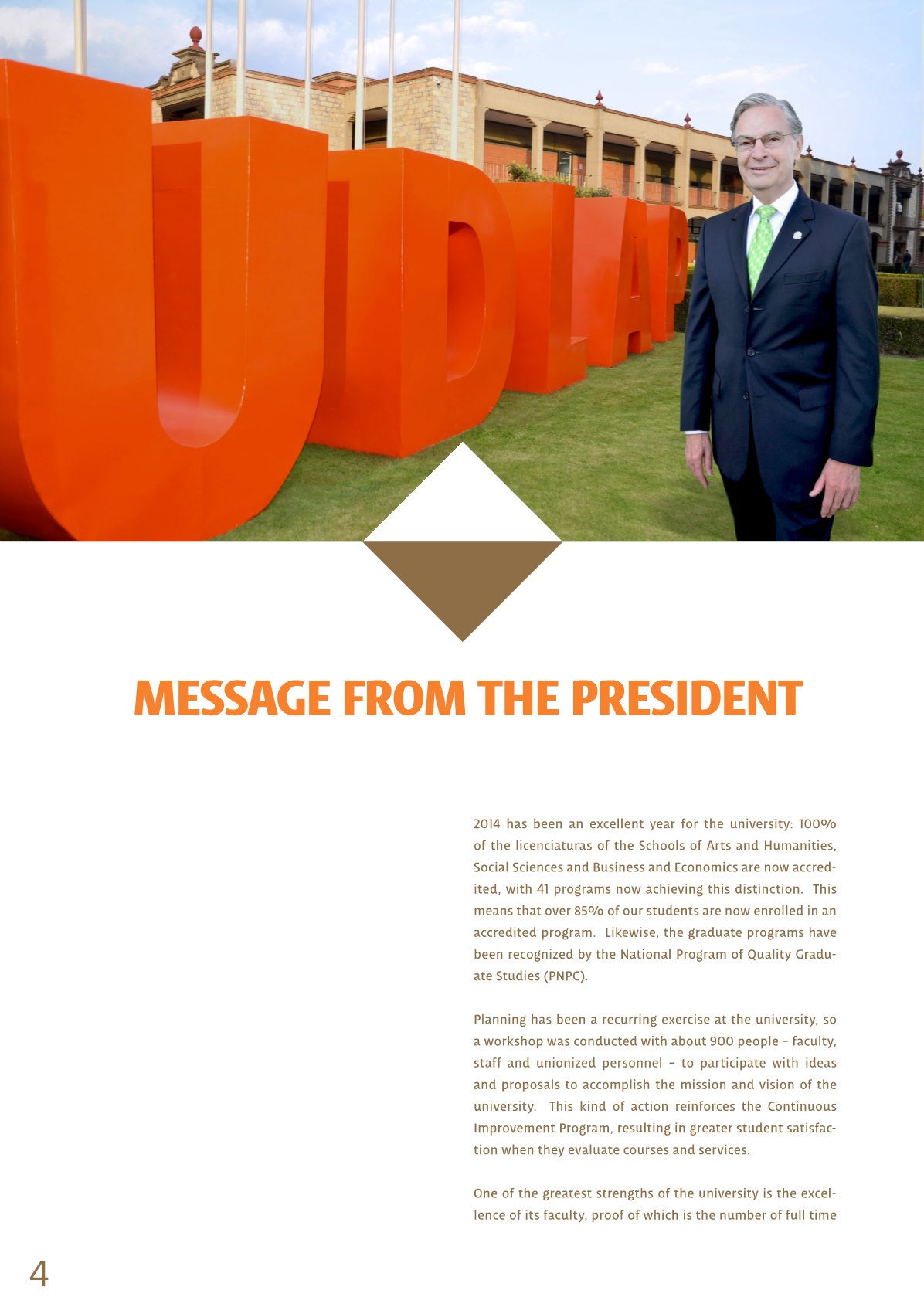 UDLAP

MESSAGE FROM THE PRESIDENT

2014 has been an excellent year for the university: 100% of the licenciaturas of the Schools of Arts and Humanities, Social Sciences and Business and Economics are now accredited, with 41 programs now achieving this distinction. This means that over 85% of our students are now enrolled in an accredited program. Likewise, the graduate programs have been recognized by the National Program of Quality Graduate Studies (PNPC).

Planning has been a recurring exercise at the university, so a workshop was conducted with about 900 people – faculty, staff and unionized personnel – to participate with ideas and proposals to accomplish the mission and vision of the university. This kind of action reinforces the Continuous Improvement Program, resulting in greater student satisfaction when they evaluate courses and services.

One of the greatest strengths of the university is the excellence of its faculty, proof of which is the number of full time

4